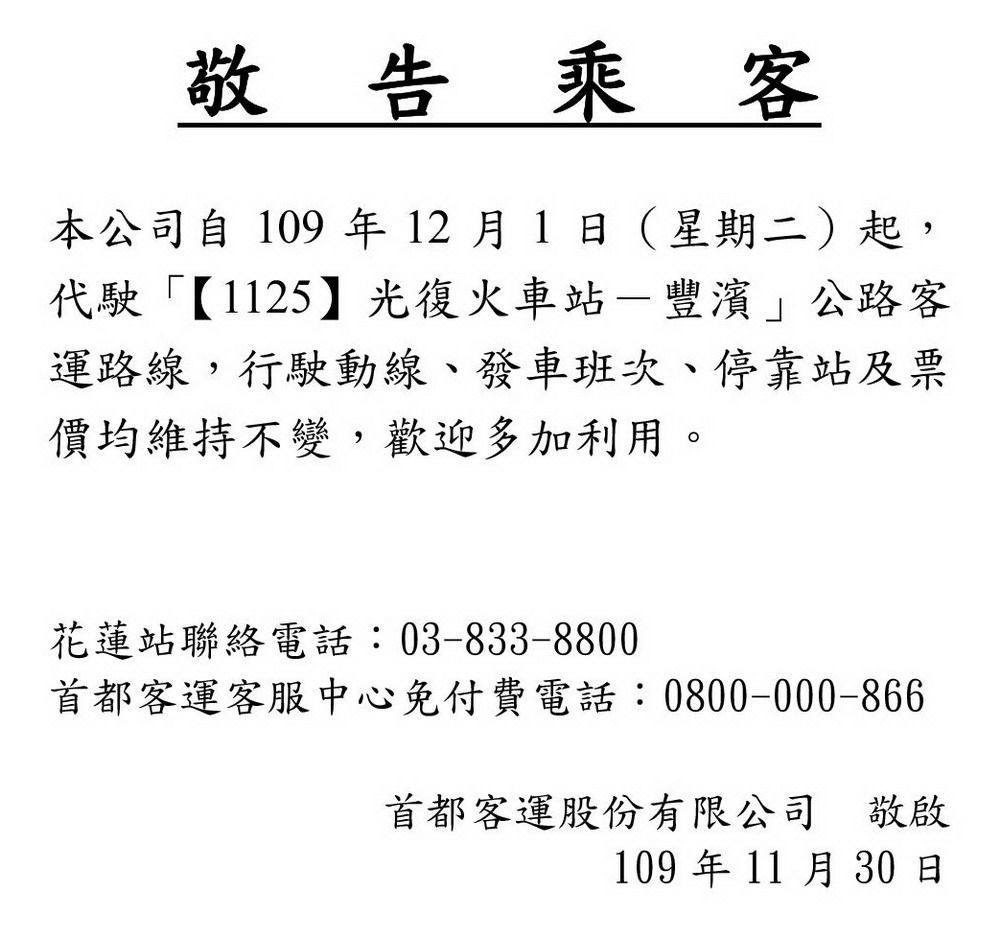 敬 告 乘 客

本公司自 109 年 12 月 1 日（星期二）起，代駛「【1125】光復火車站－豐濱」公路客運路線，行駛動線、發車班次、停靠站及票價均維持不變，歡迎多加利用。

花蓮站聯絡電話：03-833-8800
首都客運客服中心免付費電話：0800-000-866

首都客運股份有限公司 敬啟
109 年 11 月 30 日